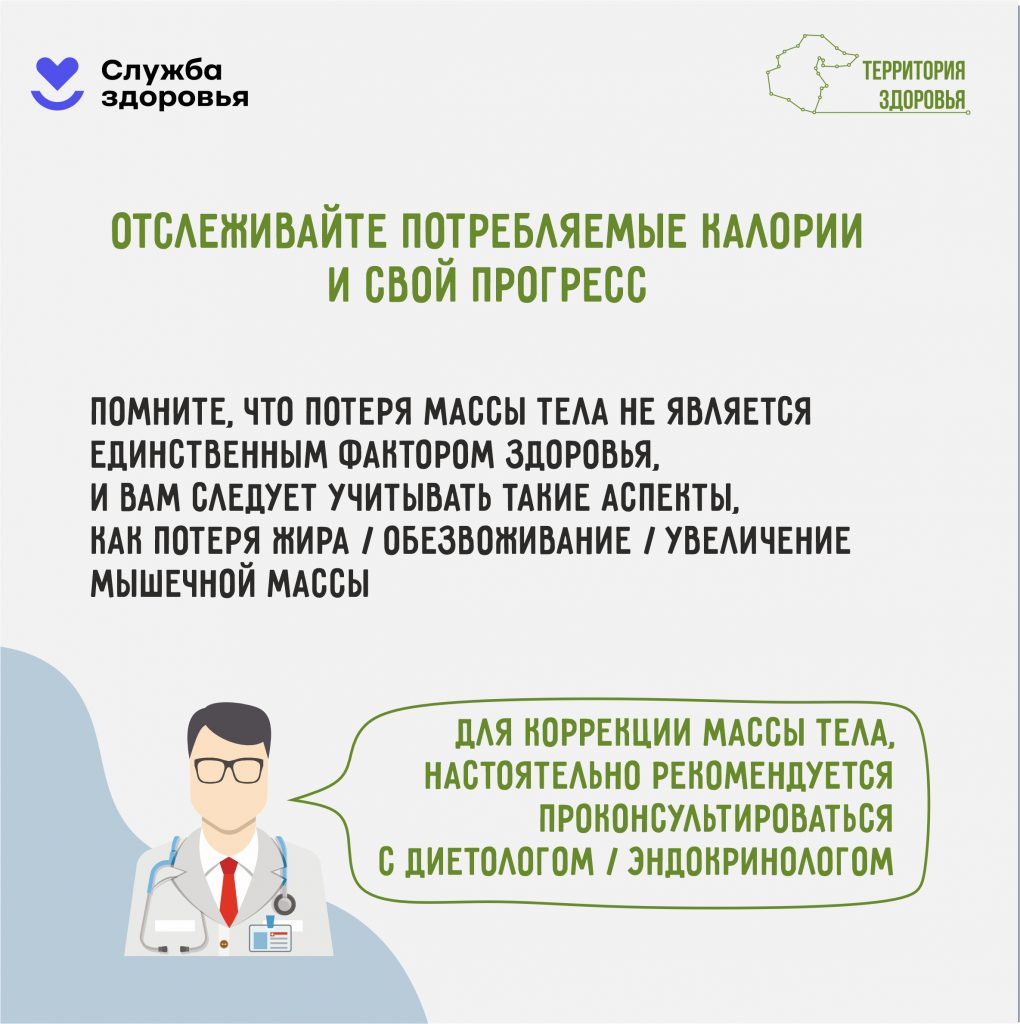 Служба здоровья

ТЕРРИТОРИЯ ЗДОРОВЬЯ

ОТСЛЕЖИВАЙТЕ ПОТРЕБЛЯЕМЫЕ КАЛОРИИ И СВОЙ ПРОГРЕСС

ПОМНИТЕ, ЧТО ПОТЕРЯ МАССЫ ТЕЛА НЕ ЯВЛЯЕТСЯ ЕДИНСТВЕННЫМ ФАКТОРОМ ЗДОРОВЬЯ, И ВАМ СЛЕДУЕТ УЧИТЫВАТЬ ТАКИЕ АСПЕКТЫ, КАК ПОТЕРЯ ЖИРА / ОБЕЗВОЖИВАНИЕ / УВЕЛИЧЕНИЕ МЫШЕЧНОЙ МАССЫ

ДЛЯ КОРРЕКЦИИ МАССЫ ТЕЛА, НАСТОЯТЕЛЬНО РЕКОМЕНДУЕТСЯ ПРОКОНСУЛЬТИРОВАТЬСЯ С ДИЕТОЛОГОМ / ЭНДОКРИНОЛОГОМ